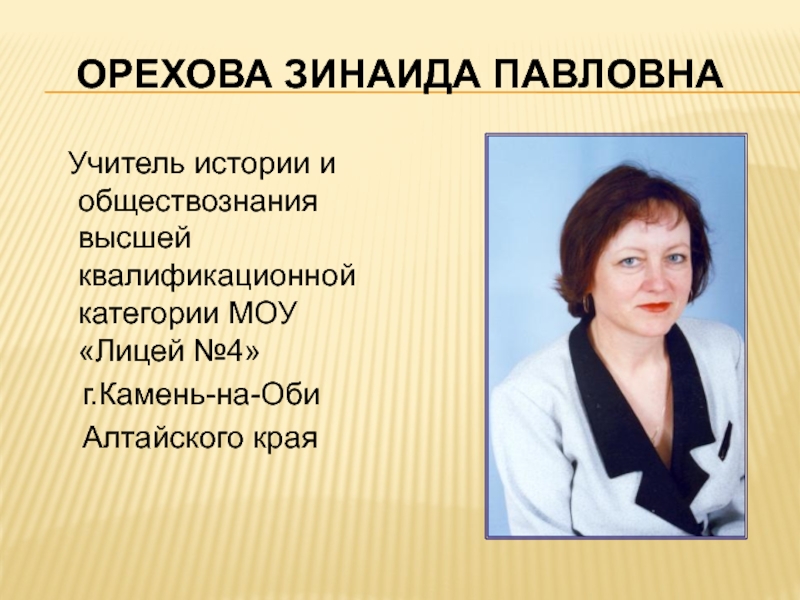 ОРЕХОВА ЗИНАИДА ПАВЛОВНА

Учитель истории и обществознания высшей квалификационной категории МОУ «Лицей №4»

г.Камень-на-Оби

Алтайского края